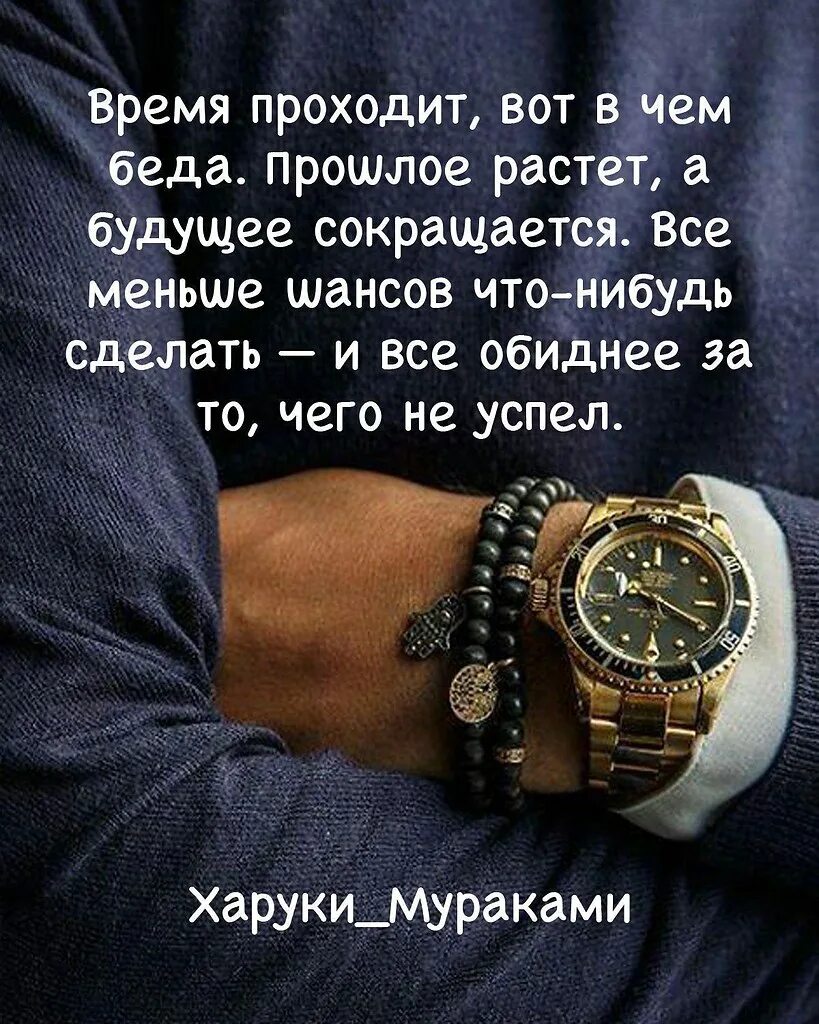 Время проходит, вот в чем беда. Прошлое растет, а будущее сокращается. Все меньше шансов что-нибудь сделать — и все обиднее за то, чего не успел.

Харуки_Мураками